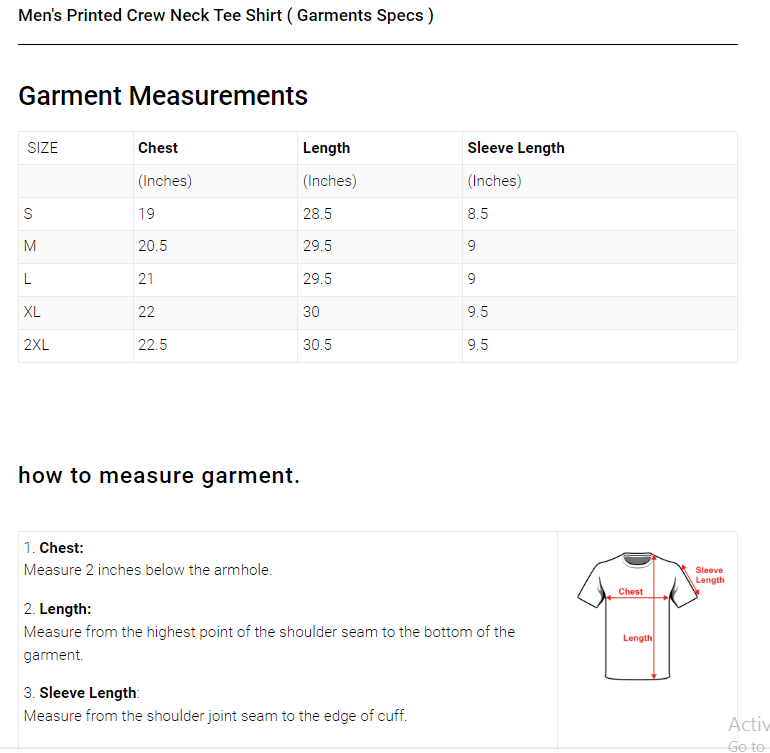 Men's Printed Crew Neck Tee Shirt ( Garments Specs )

Garment Measurements

| SIZE | Chest | Length | Sleeve Length |
|---|---|---|---|
| | (Inches) | (Inches) | (Inches) |
| S | 19 | 28.5 | 8.5 |
| M | 20.5 | 29.5 | 9 |
| L | 21 | 29.5 | 9 |
| XL | 22 | 30 | 9.5 |
| 2XL | 22.5 | 30.5 | 9.5 |

how to measure garment.

1. Chest:
Measure 2 inches below the armhole.

2. Length:
Measure from the highest point of the shoulder seam to the bottom of the garment.

3. Sleeve Length:
Measure from the shoulder joint seam to the edge of cuff.

Sleeve Length
Chest
Length

Activ
Go to